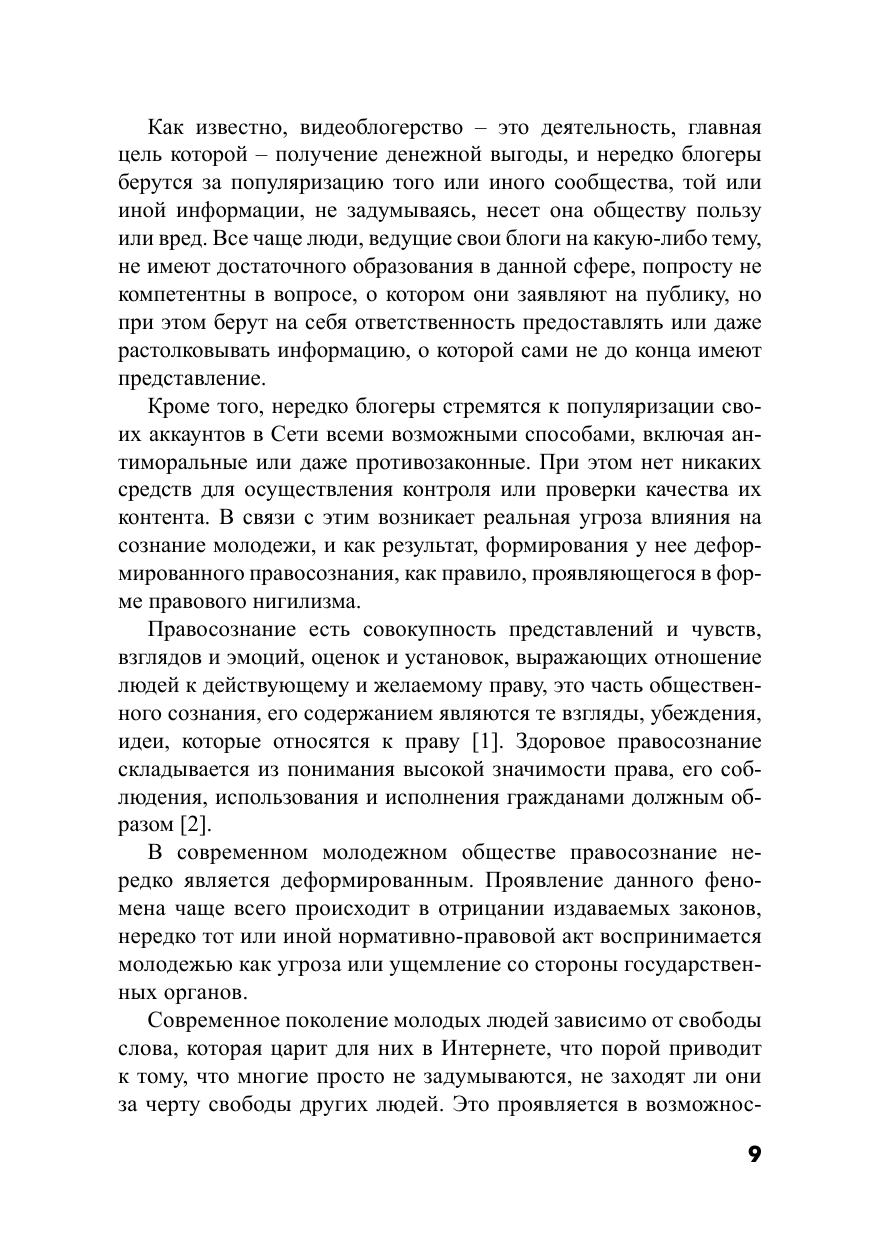 Как известно, видеоблогерство – это деятельность, главная цель которой – получение денежной выгоды, и нередко блогеры берутся за популяризацию того или иного сообщества, той или иной информации, не задумываясь, несет она обществу пользу или вред. Все чаще люди, ведущие свои блоги на какую-либо тему, не имеют достаточного образования в данной сфере, попросту не компетентны в вопросе, о котором они заявляют на публику, но при этом берут на себя ответственность предоставлять или даже растолковывать информацию, о которой сами не до конца имеют представление.

Кроме того, нередко блогеры стремятся к популяризации своих аккаунтов в Сети всеми возможными способами, включая антиморальные или даже противозаконные. При этом нет никаких средств для осуществления контроля или проверки качества их контента. В связи с этим возникает реальная угроза влияния на сознание молодежи, и как результат, формирования у нее деформированного правосознания, как правило, проявляющегося в форме правового нигилизма.

Правосознание есть совокупность представлений и чувств, взглядов и эмоций, оценок и установок, выражающих отношение людей к действующему и желаемому праву, это часть общественного сознания, его содержанием являются те взгляды, убеждения, идеи, которые относятся к праву [1]. Здоровое правосознание складывается из понимания высокой значимости права, его соблюдения, использования и исполнения гражданами должным образом [2].

В современном молодежном обществе правосознание нередко является деформированным. Проявление данного феномена чаще всего происходит в отрицании издаваемых законов, нередко тот или иной нормативно-правовой акт воспринимается молодежью как угроза или ущемление со стороны государственных органов.

Современное поколение молодых людей зависимо от свободы слова, которая царит для них в Интернете, что порой приводит к тому, что многие просто не задумываются, не заходят ли они за черту свободы других людей. Это проявляется в возможнос-

9